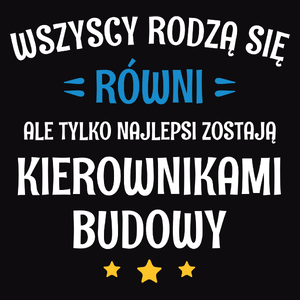 WSZYSCY RODZĄ SIĘ
RÓWNI
ALE TYLKO NAJLEPSI ZOSTAJĄ
KIEROWNIKAMI BUDOWY